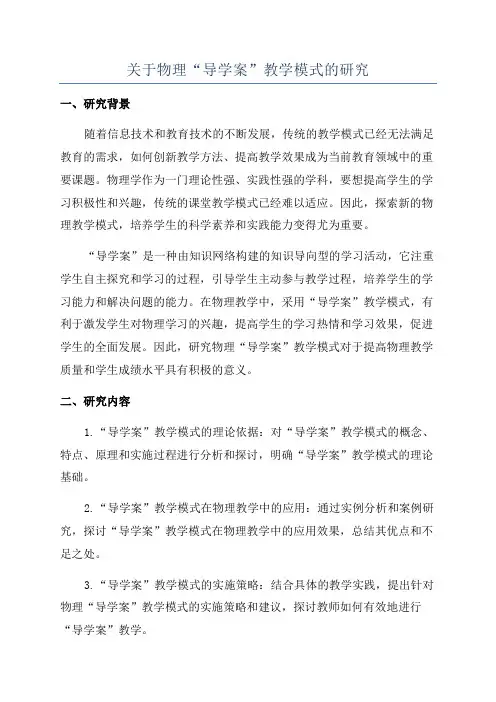 关于物理“导学案”教学模式的研究

一、研究背景

随着信息技术和教育技术的不断发展，传统的教学模式已经无法满足教育的需求，如何创新教学方法、提高教学效果成为当前教育领域中的重要课题。物理学作为一门理论性强、实践性强的学科，要想提高学生的学习积极性和兴趣，传统的课堂教学模式已经难以适应。因此，探索新的物理教学模式，培养学生的科学素养和实践能力变得尤为重要。

“导学案”是一种由知识网络构建的知识导向型的学习活动，它注重学生自主探究和学习的过程，引导学生主动参与教学过程，培养学生的学习能力和解决问题的能力。在物理教学中，采用“导学案”教学模式，有利于激发学生对物理学习的兴趣，提高学生的学习热情和学习效果，促进学生的全面发展。因此，研究物理“导学案”教学模式对于提高物理教学质量和学生成绩水平具有积极的意义。

二、研究内容

1.“导学案”教学模式的理论依据：对“导学案”教学模式的概念、特点、原理和实施过程进行分析和探讨，明确“导学案”教学模式的理论基础。

2.“导学案”教学模式在物理教学中的应用：通过实例分析和案例研究，探讨“导学案”教学模式在物理教学中的应用效果，总结其优点和不足之处。

3.“导学案”教学模式的实施策略：结合具体的教学实践，提出针对物理“导学案”教学模式的实施策略和建议，探讨教师如何有效地进行“导学案”教学。